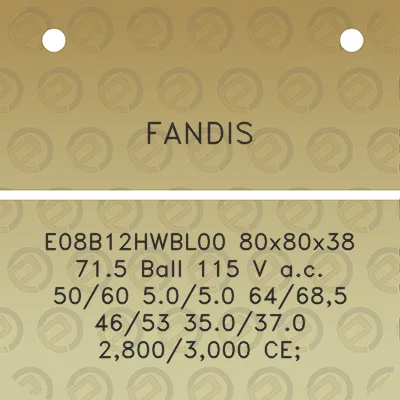 FANDIS

E08B12HWBL00 80x80x38 71.5 Ball 115 V a.c. 50/60 5.0/5.0 64/68,5 46/53 35.0/37.0 2,800/3,000 CE;